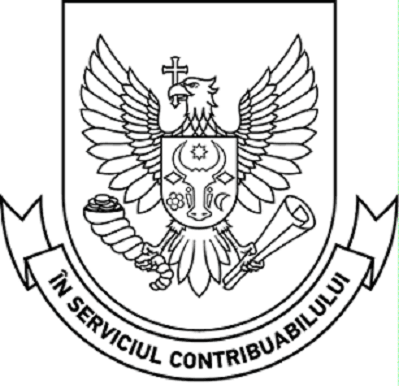 ÎN SERVICIUL CONTRIBUABILULUI